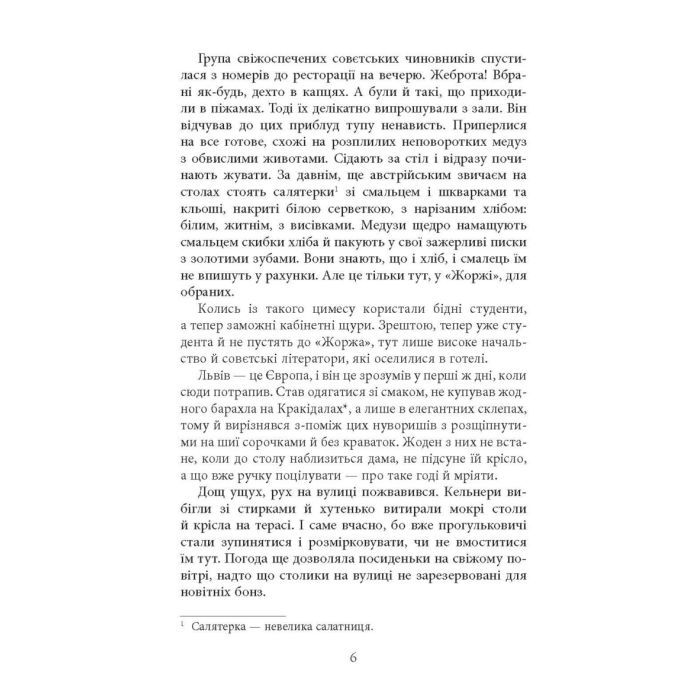 Група свіжоспечених совєтських чиновників спустилася з номерів до ресторації на вечерю. Жеброта! Вбрані як-будь, дехто в капцях. А були й такі, що приходили в піжамах. Тоді їх делікатно випрошували з зали. Він відчував до цих приблуд тупу ненависть. Приперлися на все готове, схожі на розплилих неповоротких медуз з обвислими животами. Сідають за стіл і відразу починають жувати. За давнім, ще австрійським звичаєм на столах стоять салятерки$^1$ зі смальцем і шкварками та кльоші, накриті білою серветкою, з нарізаним хлібом: білим, житнім, з висівками. Медузи щедро намащують смальцем скибки хліба й пакують у свої зажерливі писки з золотими зубами. Вони знають, що і хліб, і смалець їм не впишуть у рахунки. Але це тільки тут, у «Жоржі», для обраних.

Колись із такого цимесу користали бідні студенти, а тепер заможні кабінетні щури. Зрештою, тепер уже студента й не пустять до «Жоржа», тут лише високе начальство й совєтські літератори, які оселилися в готелі.

Львів — це Європа, і він це зрозумів у перші ж дні, коли сюди потрапив. Став одягатися зі смаком, не купував жодного барахла на Кракідалах*, а лише в елегантних склепах, тому й вирізнявся з-поміж цих нуворишів з розщіпнутими на шиї сорочками й без краваток. Жоден з них не встане, коли до столу наблизиться дама, не підсуне їй крісло, а що вже ручку поцілувати — про таке годі й мріяти.

Дощ ущух, рух на вулиці пожвавився. Кельнери вибігли зі стирками й хутенько витирали мокрі столи й крісла на терасі. І саме вчасно, бо вже прогульковичі стали зупинятися і розмірковувати, чи не вмоститися їм тут. Погода ще дозволяла посиденьки на свіжому повітрі, надто що столики на вулиці не зарезервовані для новітніх бонз.

$^1$ Салятерка — невелика салатниця.

6